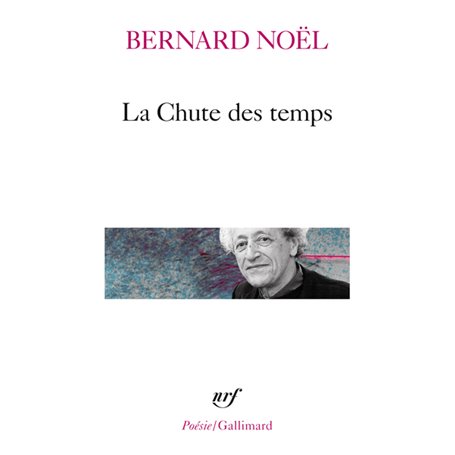 BERNARD NOËL

La Chute des temps

nrf

Poésie/Gallimard